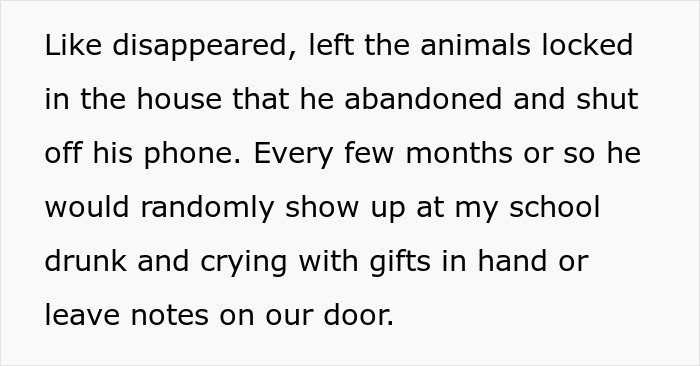 Like disappeared, left the animals locked in the house that he abandoned and shut off his phone. Every few months or so he would randomly show up at my school drunk and crying with gifts in hand or leave notes on our door.